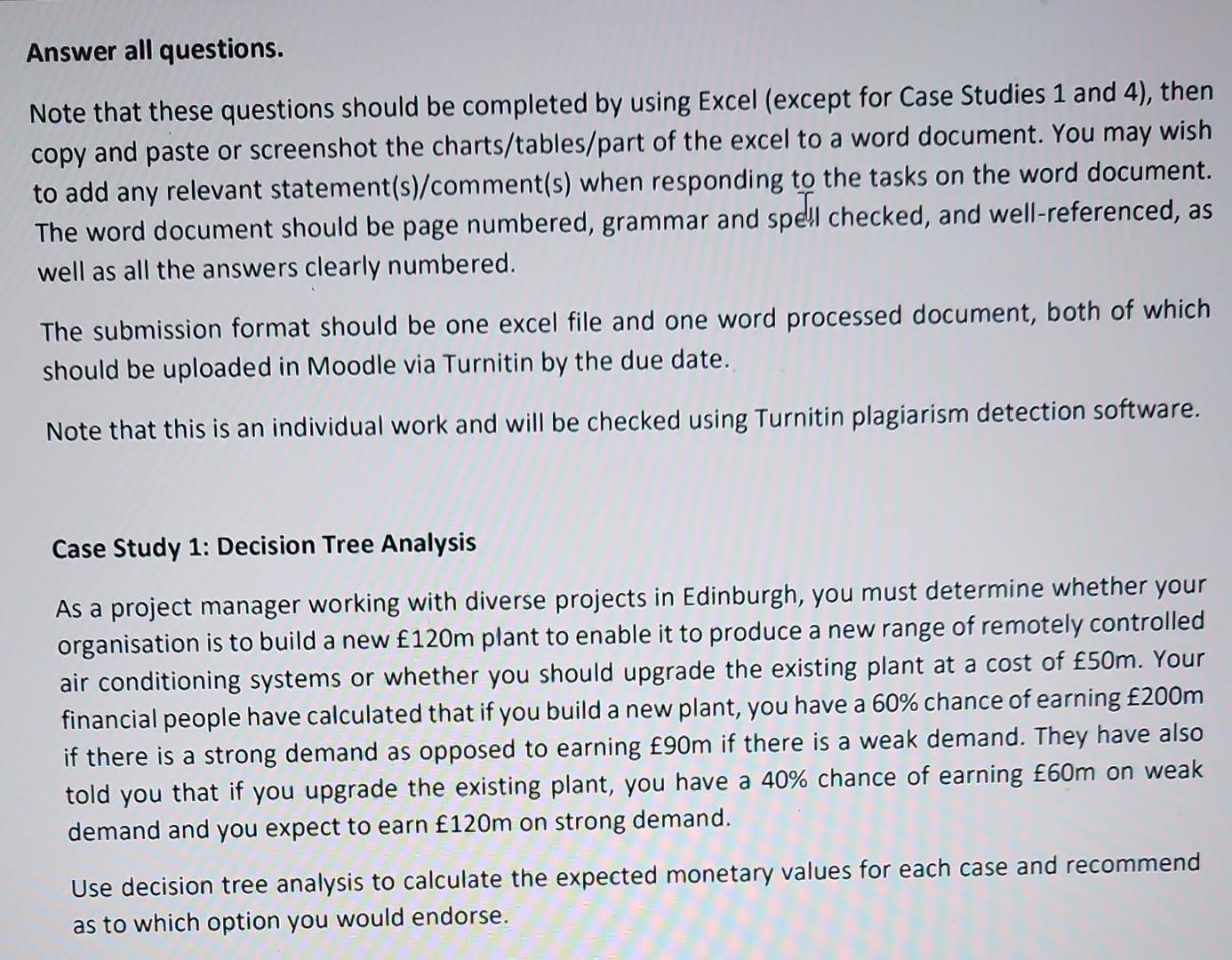 Answer all questions.

Note that these questions should be completed by using Excel (except for Case Studies 1 and 4), then copy and paste or screenshot the charts/tables/part of the excel to a word document. You may wish to add any relevant statement(s)/comment(s) when responding to the tasks on the word document. The word document should be page numbered, grammar and spell checked, and well-referenced, as well as all the answers clearly numbered.

The submission format should be one excel file and one word processed document, both of which should be uploaded in Moodle via Turnitin by the due date.

Note that this is an individual work and will be checked using Turnitin plagiarism detection software.

Case Study 1: Decision Tree Analysis

As a project manager working with diverse projects in Edinburgh, you must determine whether your organisation is to build a new £120m plant to enable it to produce a new range of remotely controlled air conditioning systems or whether you should upgrade the existing plant at a cost of £50m. Your financial people have calculated that if you build a new plant, you have a 60% chance of earning £200m if there is a strong demand as opposed to earning £90m if there is a weak demand. They have also told you that if you upgrade the existing plant, you have a 40% chance of earning £60m on weak demand and you expect to earn £120m on strong demand.

Use decision tree analysis to calculate the expected monetary values for each case and recommend as to which option you would endorse.